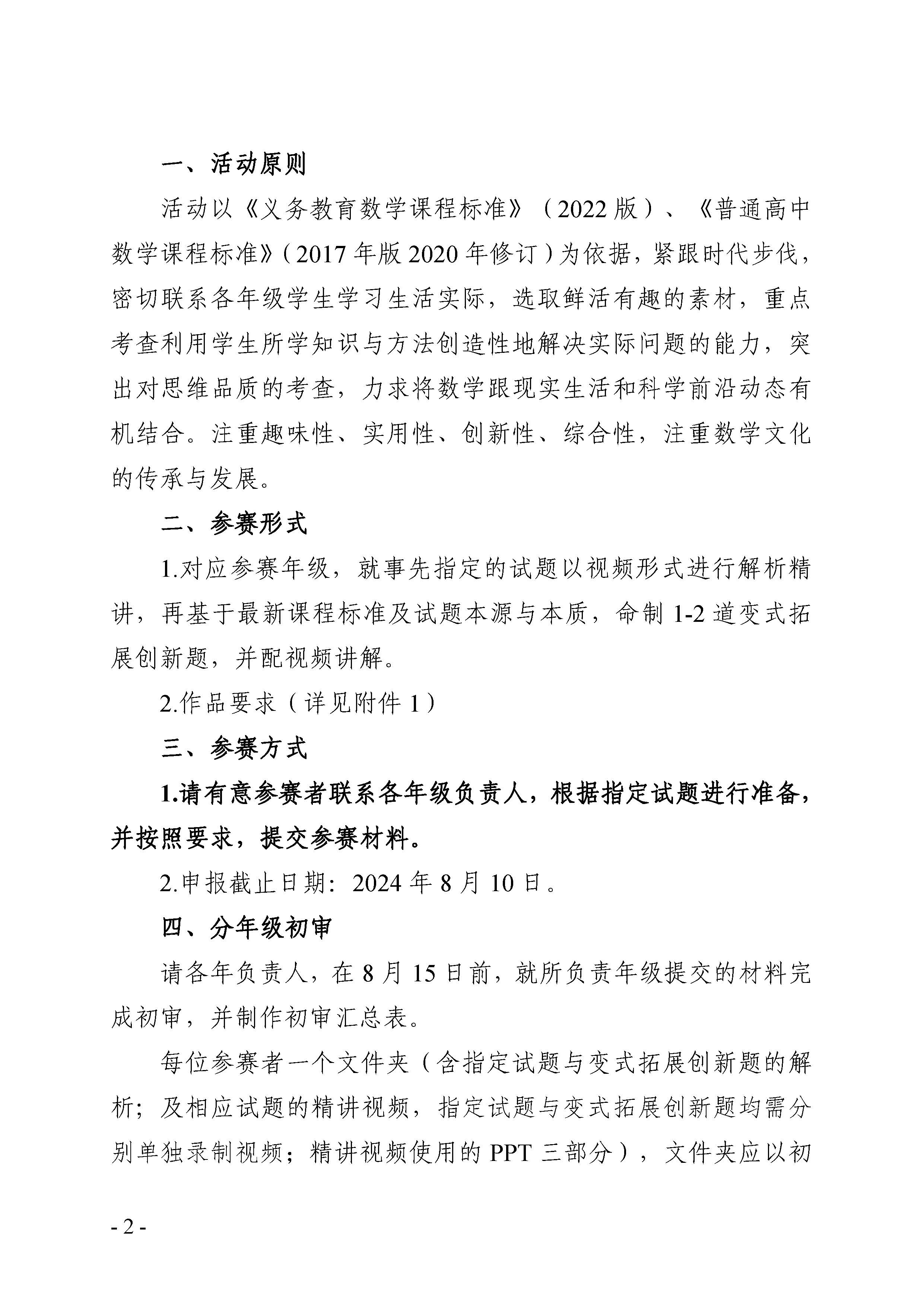 一、活动原则

活动以《义务教育数学课程标准》（2022版）、《普通高中数学课程标准》（2017年版2020年修订）为依据，紧跟时代步伐，密切联系各年级学生学习生活实际，选取鲜活有趣的素材，重点考查利用学生所学知识与方法创造性地解决实际问题的能力，突出对思维品质的考查，力求将数学跟现实生活和科学前沿动态有机结合。注重趣味性、实用性、创新性、综合性，注重数学文化的传承与发展。

二、参赛形式

1.对应参赛年级，就事先指定的试题以视频形式进行解析精讲，再基于最新课程标准及试题本源与本质，命制1-2道变式拓展创新题，并配视频讲解。

2.作品要求（详见附件1）

三、参赛方式

1.请有意参赛者联系各年级负责人，根据指定试题进行准备，并按照要求，提交参赛材料。

2.申报截止日期：2024年8月10日。

四、分年级初审

请各年负责人，在8月15日前，就所负责年级提交的材料完成初审，并制作初审汇总表。

每位参赛者一个文件夹（含指定试题与变式拓展创新题的解析；及相应试题的精讲视频，指定试题与变式拓展创新题均需分别单独录制视频；精讲视频使用的PPT三部分），文件夹应以初

- 2 -